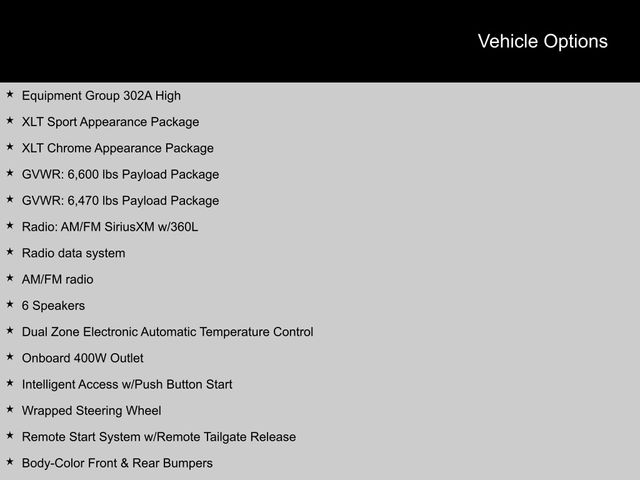 Vehicle Options

★ Equipment Group 302A High
★ XLT Sport Appearance Package
★ XLT Chrome Appearance Package
★ GVWR: 6,600 lbs Payload Package
★ GVWR: 6,470 lbs Payload Package
★ Radio: AM/FM SiriusXM w/360L
★ Radio data system
★ AM/FM radio
★ 6 Speakers
★ Dual Zone Electronic Automatic Temperature Control
★ Onboard 400W Outlet
★ Intelligent Access w/Push Button Start
★ Wrapped Steering Wheel
★ Remote Start System w/Remote Tailgate Release
★ Body-Color Front & Rear Bumpers